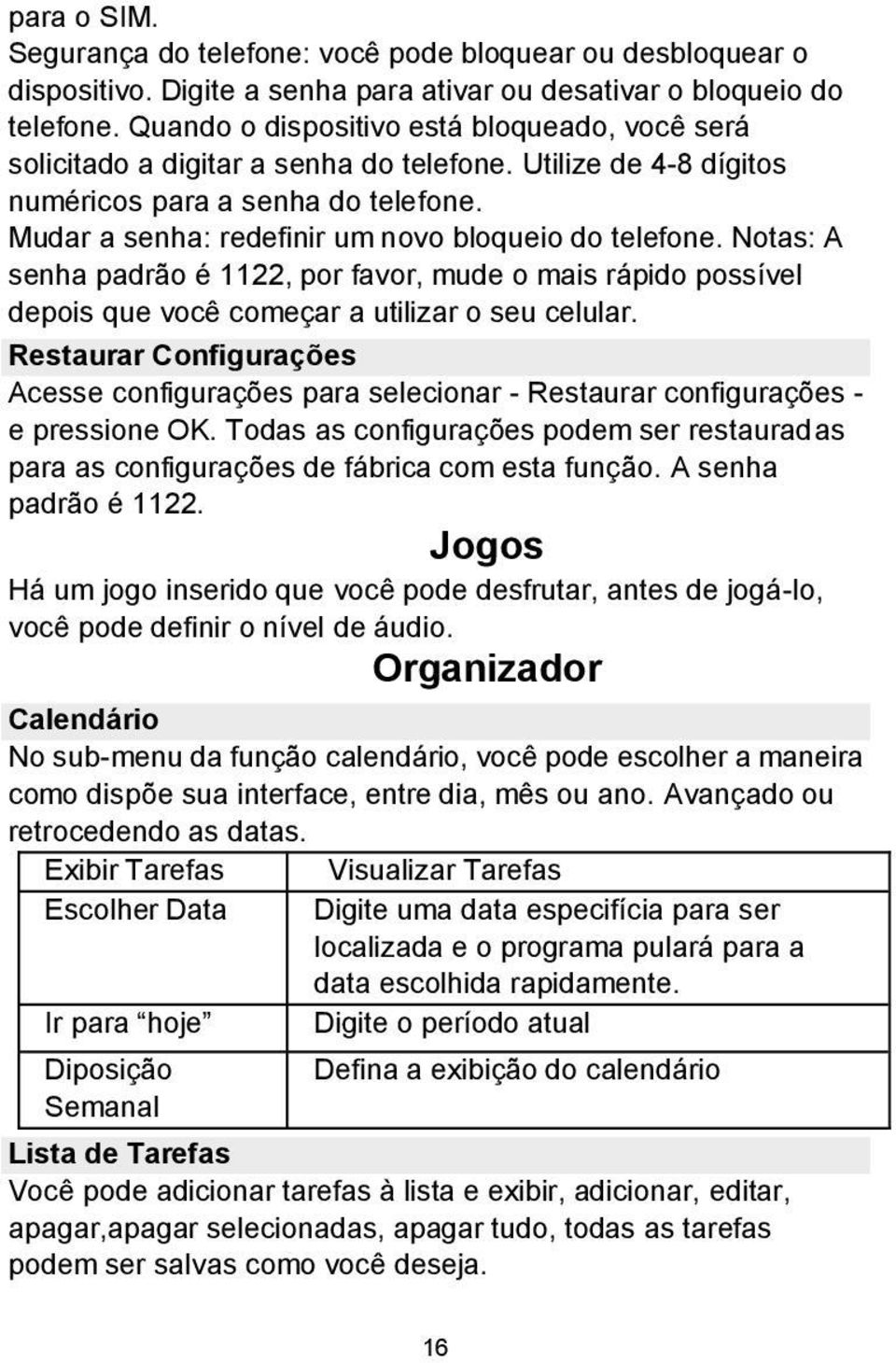 para o SIM.
Segurança do telefone: você pode bloquear ou desbloquear o dispositivo. Digite a senha para ativar ou desativar o bloqueio do telefone. Quando o dispositivo está bloqueado, você será solicitado a digitar a senha do telefone. Utilize de 4-8 dígitos numéricos para a senha do telefone.
Mudar a senha: redefinir um novo bloqueio do telefone. Notas: A senha padrão é 1122, por favor, mude o mais rápido possível depois que você começar a utilizar o seu celular.

Restaurar Configurações

Acesse configurações para selecionar - Restaurar configurações - e pressione OK. Todas as configurações podem ser restauradas para as configurações de fábrica com esta função. A senha padrão é 1122.

Jogos

Há um jogo inserido que você pode desfrutar, antes de jogá-lo, você pode definir o nível de áudio.

Organizador

Calendário

No sub-menu da função calendário, você pode escolher a maneira como dispõe sua interface, entre dia, mês ou ano. Avançado ou retrocedendo as datas.

| Exibir Tarefas | Visualizar Tarefas |
|---|---|
| Escolher Data | Digite uma data especifícia para ser localizada e o programa pulará para a data escolhida rapidamente. |
| Ir para “hoje” | Digite o período atual |
| Diposição Semanal | Defina a exibição do calendário |

Lista de Tarefas

Você pode adicionar tarefas à lista e exibir, adicionar, editar, apagar,apagar selecionadas, apagar tudo, todas as tarefas podem ser salvas como você deseja.

16